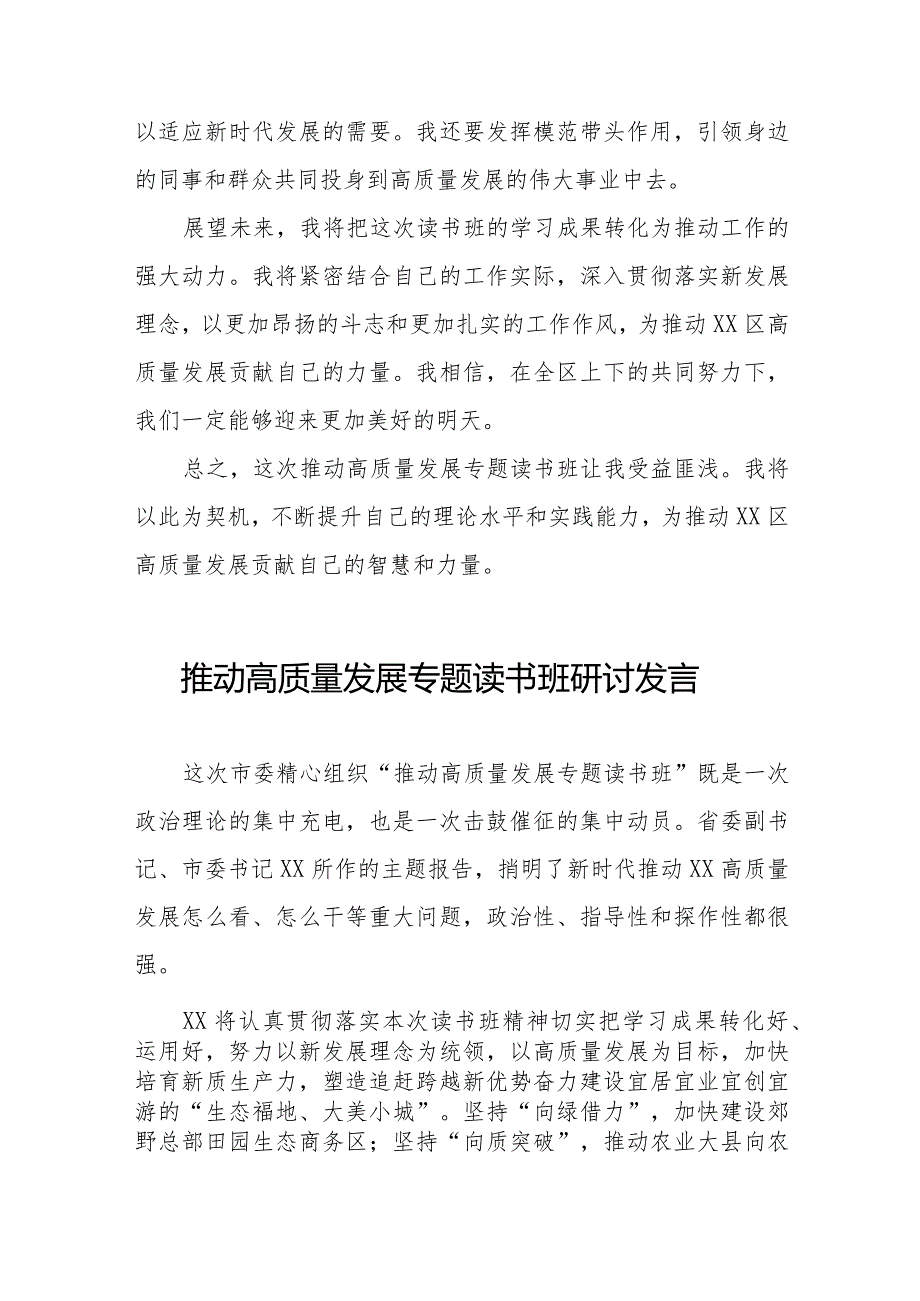 以适应新时代发展的需要。我还要发挥模范带头作用，引领身边的同事和群众共同投身到高质量发展的伟大事业中去。

展望未来，我将把这次读书班的学习成果转化为推动工作的强大动力。我将紧密结合自己的工作实际，深入贯彻落实新发展理念，以更加昂扬的斗志和更加扎实的工作作风，为推动XX区高质量发展贡献自己的力量。我相信，在全区上下的共同努力下，我们一定能够迎来更加美好的明天。

总之，这次推动高质量发展专题读书班让我受益匪浅。我将以此为契机，不断提升自己的理论水平和实践能力，为推动XX区高质量发展贡献自己的智慧和力量。

推动高质量发展专题读书班研讨发言

这次市委精心组织“推动高质量发展专题读书班”既是一次政治理论的集中充电，也是一次击鼓催征的集中动员。省委副书记、市委书记XX所作的主题报告，捎明了新时代推动XX高质量发展怎么看、怎么干等重大问题，政治性、指导性和探作性都很强。

XX将认真贯彻落实本次读书班精神切实把学习成果转化好、运用好，努力以新发展理念为统领，以高质量发展为目标，加快培育新质生产力，塑造追赶跨越新优势奋力建设宜居宜业宜创宜游的“生态福地、大美小城”。坚持“向绿借力”，加快建设郊野总部田园生态商务区；坚持“向质突破”，推动农业大县向农